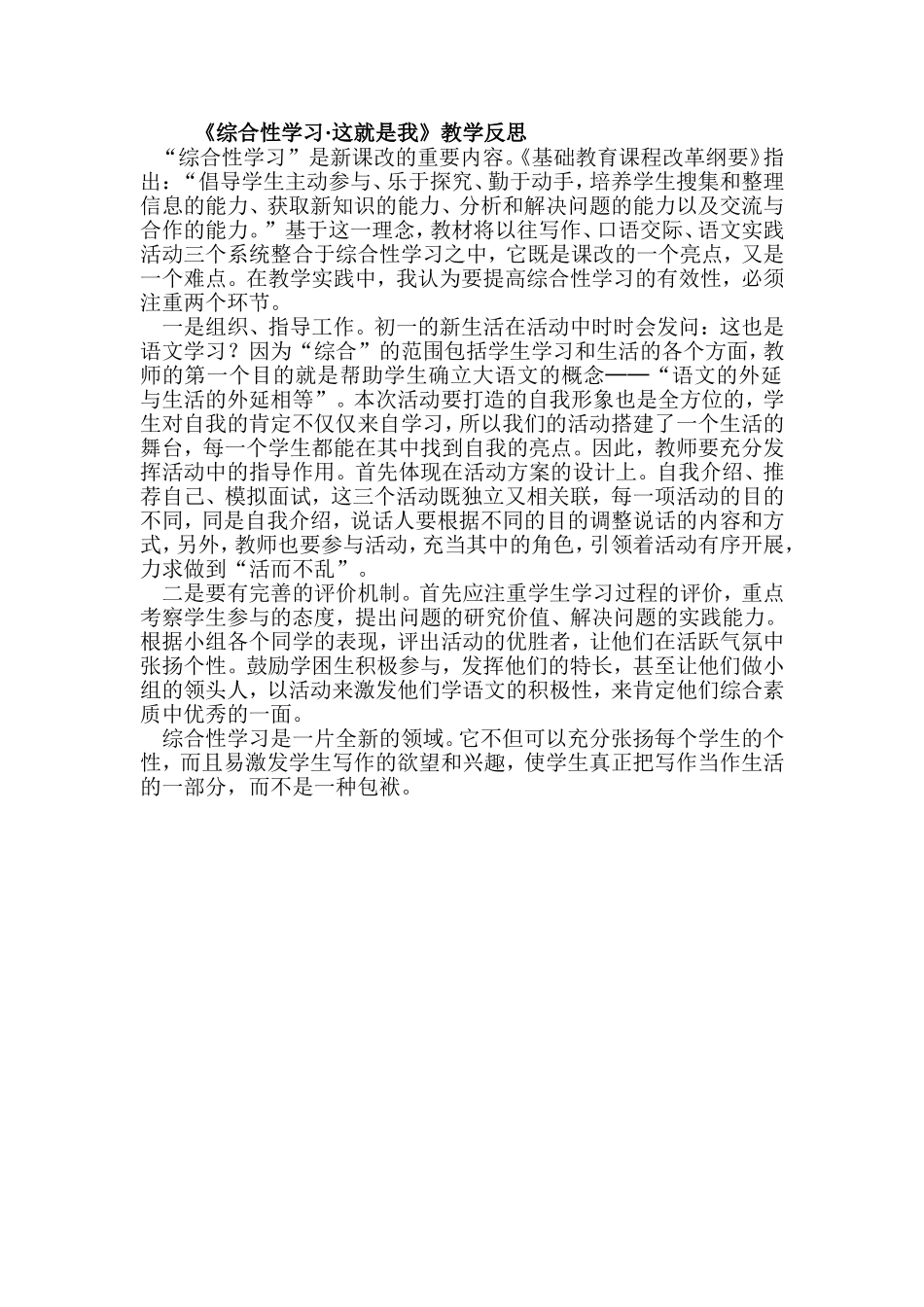 《综合性学习·这就是我》教学反思

“综合性学习”是新课改的重要内容。《基础教育课程改革纲要》指出：“倡导学生主动参与、乐于探究、勤于动手，培养学生搜集和整理信息的能力、获取新知识的能力、分析和解决问题的能力以及交流与合作的能力。”基于这一理念，教材将以往写作、口语交际、语文实践活动三个系统整合于综合性学习之中，它既是课改的一个亮点，又是一个难点。在教学实践中，我认为要提高综合性学习的有效性，必须注重两个环节。

一是组织、指导工作。初一的新生活在活动中时时会发问：这也是语文学习？因为“综合”的范围包括学生学习和生活的各个方面，教师的第一个目的就是帮助学生确立大语文的概念——“语文的外延与生活的外延相等”。本次活动要打造的自我形象也是全方位的，学生对自我的肯定不仅仅来自学习，所以我们的活动搭建了一个生活的舞台，每一个学生都能在其中找到自我的亮点。因此，教师要充分发挥活动中的指导作用。首先体现在活动方案的设计上。自我介绍、推荐自己、模拟面试，这三个活动既独立又相关联，每一项活动的目的不同，同是自我介绍，说话人要根据不同的目的调整说话的内容和方式，另外，教师也要参与活动，充当其中的角色，引领着活动有序开展，力求做到“活而不乱”。

二是要有完善的评价机制。首先应注重学生学习过程的评价，重点考察学生参与的态度，提出问题的研究价值、解决问题的实践能力。根据小组各个同学的表现，评出活动的优胜者，让他们在活跃气氛中张扬个性。鼓励学困生积极参与，发挥他们的特长，甚至让他们做小组的领头人，以活动来激发他们学语文的积极性，来肯定他们综合素质中优秀的一面。

综合性学习是一片全新的领域。它不但可以充分张扬每个学生的个性，而且易激发学生写作的欲望和兴趣，使学生真正把写作当作生活的一部分，而不是一种包袱。